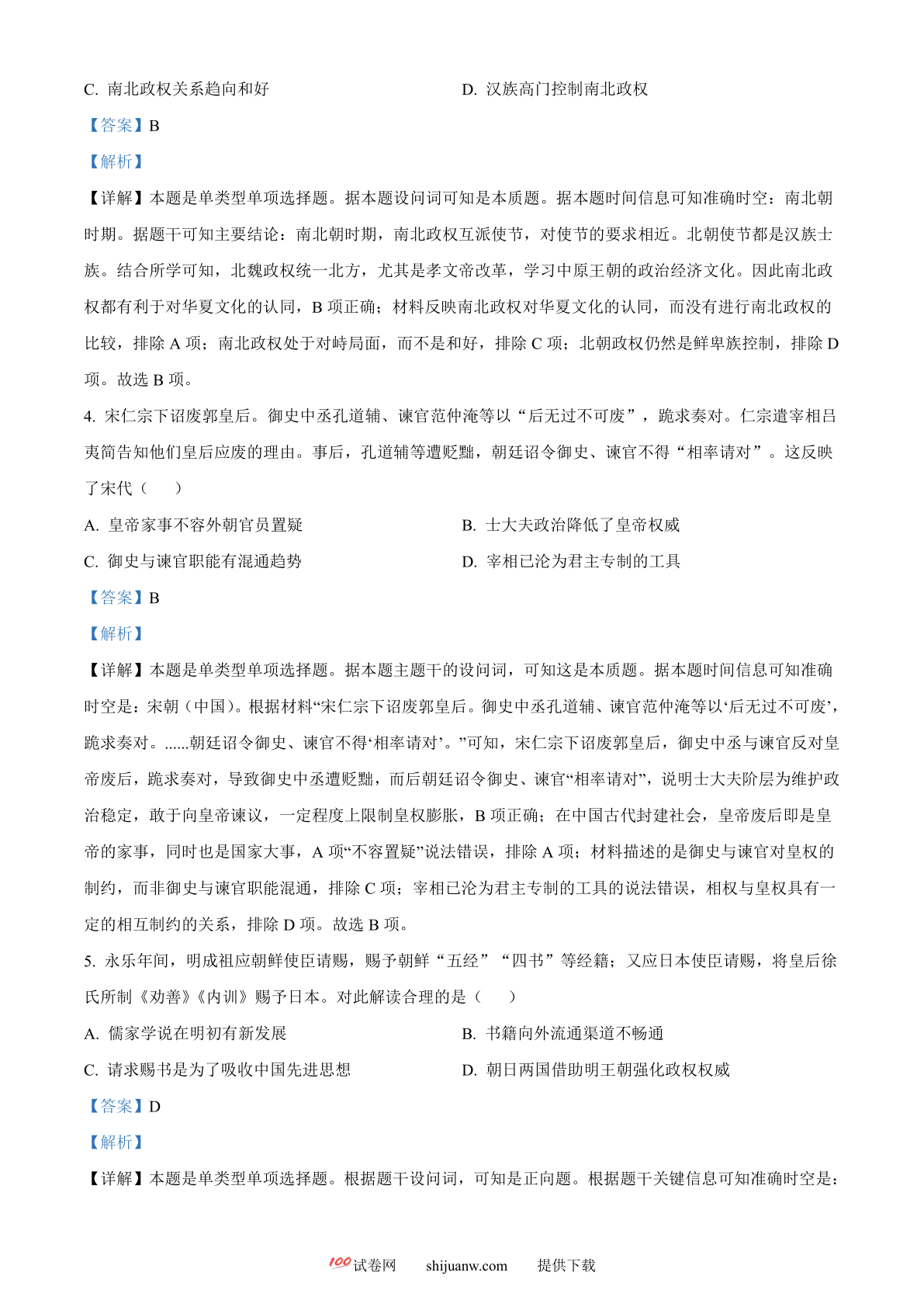 C. 南北政权关系趋向和好

D. 汉族高门控制南北政权

【答案】B

【解析】

【详解】本题是单类型单项选择题。据本题设问词可知是本质题。据本题时间信息可知准确时空：南北朝时期。据题干可知主要结论：南北朝时期，南北政权互派使节，对使节的要求相近。北朝使节都是汉族士族。结合所学可知，北魏政权统一北方，尤其是孝文帝改革，学习中原王朝的政治经济文化。因此南北政权都有利于对华夏文化的认同，B 项正确；材料反映南北政权对华夏文化的认同，而没有进行南北政权的比较，排除 A 项；南北政权处于对峙局面，而不是和好，排除 C 项；北朝政权仍然是鲜卑族控制，排除 D 项。故选 B 项。

4. 宋仁宗下诏废郭皇后。御史中丞孔道辅、谏官范仲淹等以“后无过不可废”，跪求奏对。仁宗遣宰相吕夷简告知他们皇后应废的理由。事后，孔道辅等遭贬黜，朝廷诏令御史、谏官不得“相率请对”。这反映了宋代（　　）

A. 皇帝家事不容外朝官员置疑

B. 士大夫政治降低了皇帝权威

C. 御史与谏官职能有混通趋势

D. 宰相已沦为君主专制的工具

【答案】B

【解析】

【详解】本题是单类型单项选择题。据本题主题干的设问词，可知这是本质题。据本题时间信息可知准确时空是：宋朝（中国）。根据材料“宋仁宗下诏废郭皇后。御史中丞孔道辅、谏官范仲淹等以‘后无过不可废’，跪求奏对。......朝廷诏令御史、谏官不得‘相率请对’。”可知，宋仁宗下诏废郭皇后，御史中丞与谏官反对皇帝废后，跪求奏对，导致御史中丞遭贬黜，而后朝廷诏令御史、谏官“相率请对”，说明士大夫阶层为维护政治稳定，敢于向皇帝谏议，一定程度上限制皇权膨胀，B 项正确；在中国古代封建社会，皇帝废后即是皇帝的家事，同时也是国家大事，A 项“不容置疑”说法错误，排除 A 项；材料描述的是御史与谏官对皇权的制约，而非御史与谏官职能混通，排除 C 项；宰相已沦为君主专制的工具的说法错误，相权与皇权具有一定的相互制约的关系，排除 D 项。故选 B 项。

5. 永乐年间，明成祖应朝鲜使臣请赐，赐予朝鲜“五经”“四书”等经籍；又应日本使臣请赐，将皇后徐氏所制《劝善》《内训》赐予日本。对此解读合理的是（　　）

A. 儒家学说在明初有新发展

B. 书籍向外流通渠道不畅通

C. 请求赐书是为了吸收中国先进思想

D. 朝日两国借助明王朝强化政权权威

【答案】D

【解析】

【详解】本题是单类型单项选择题。根据题干设问词，可知是正向题。根据题干关键信息可知准确时空是：

100试卷网　　shijuanw.com　　提供下载